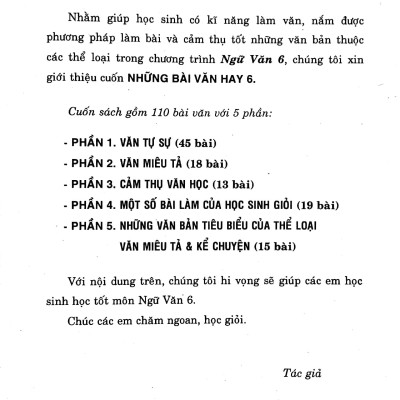 Nhằm giúp học sinh có kĩ năng làm văn, nắm được phương pháp làm bài và cảm thụ tốt những văn bản thuộc các thể loại trong chương trình Ngữ Văn 6, chúng tôi xin giới thiệu cuốn NHỮNG BÀI VĂN HAY 6.

Cuốn sách gồm 110 bài văn với 5 phần:

- PHẦN 1. VĂN TỰ SỰ (45 bài)
- PHẦN 2. VĂN MIÊU TẢ (18 bài)
- PHẦN 3. CẢM THỤ VĂN HỌC (13 bài)
- PHẦN 4. MỘT SỐ BÀI LÀM CỦA HỌC SINH GIỎI (19 bài)
- PHẦN 5. NHỮNG VĂN BẢN TIÊU BIỂU CỦA THỂ LOẠI VĂN MIÊU TẢ & KỂ CHUYỆN (15 bài)

Với nội dung trên, chúng tôi hi vọng sẽ giúp các em học sinh học tốt môn Ngữ Văn 6.

Chúc các em chăm ngoan, học giỏi.

Tác giả